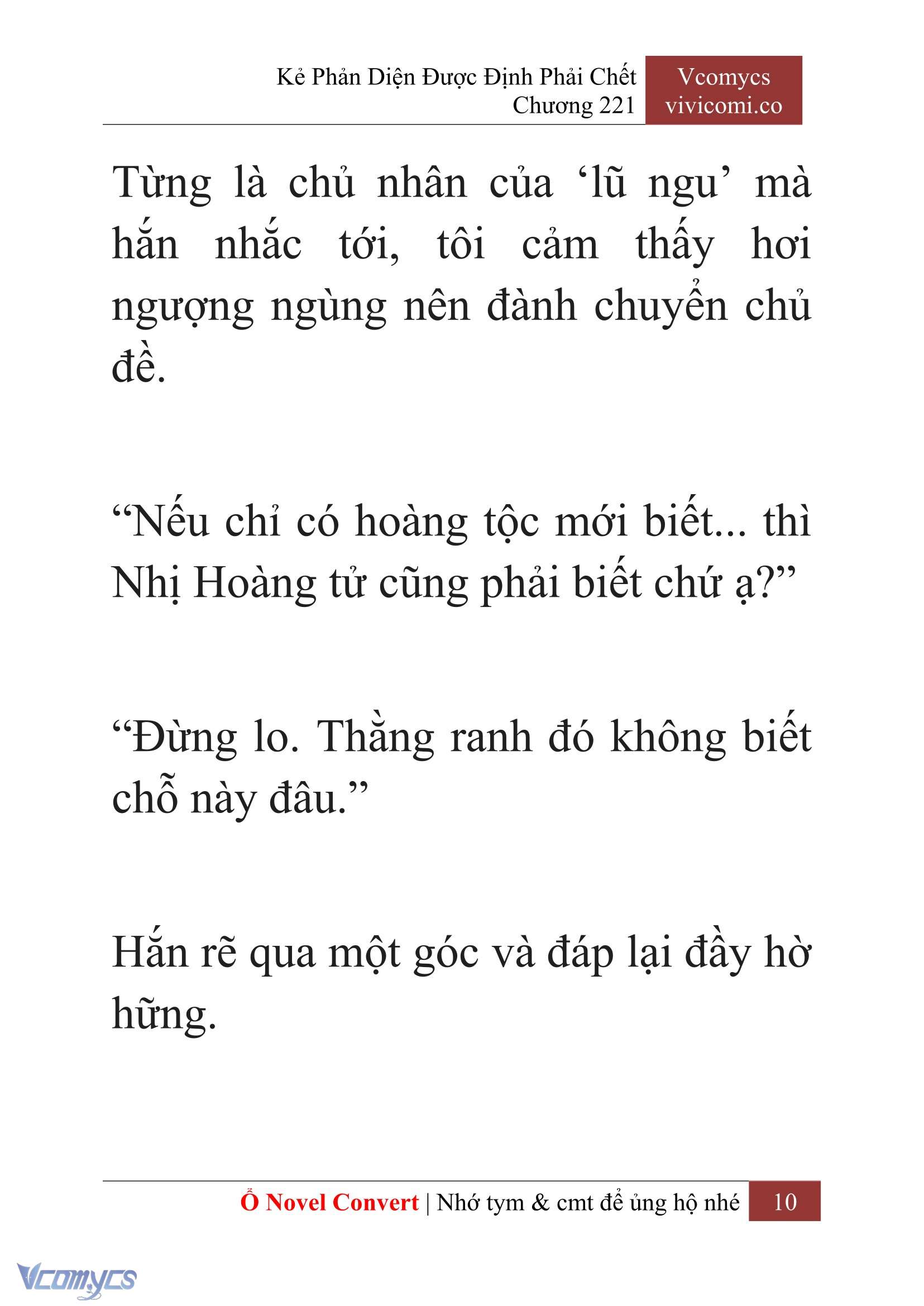 Kẻ Phản Diện Được Định Phải Chết
Chương 221

Vcomycs
vivicomi.co

Từng là chủ nhân của ‘lũ ngu’ mà hắn nhắc tới, tôi cảm thấy hơi ngượng ngùng nên đành chuyển chủ đề.

“Nếu chỉ có hoàng tộc mới biết... thì Nhị Hoàng tử cũng phải biết chứ ạ?”

“Đừng lo. Thằng ranh đó không biết chỗ này đâu.”

Hắn rẽ qua một góc và đáp lại đầy hờ hững.

Ổ Novel Convert | Nhớ tym & cmt để ủng hộ nhé 10

Vcomycs